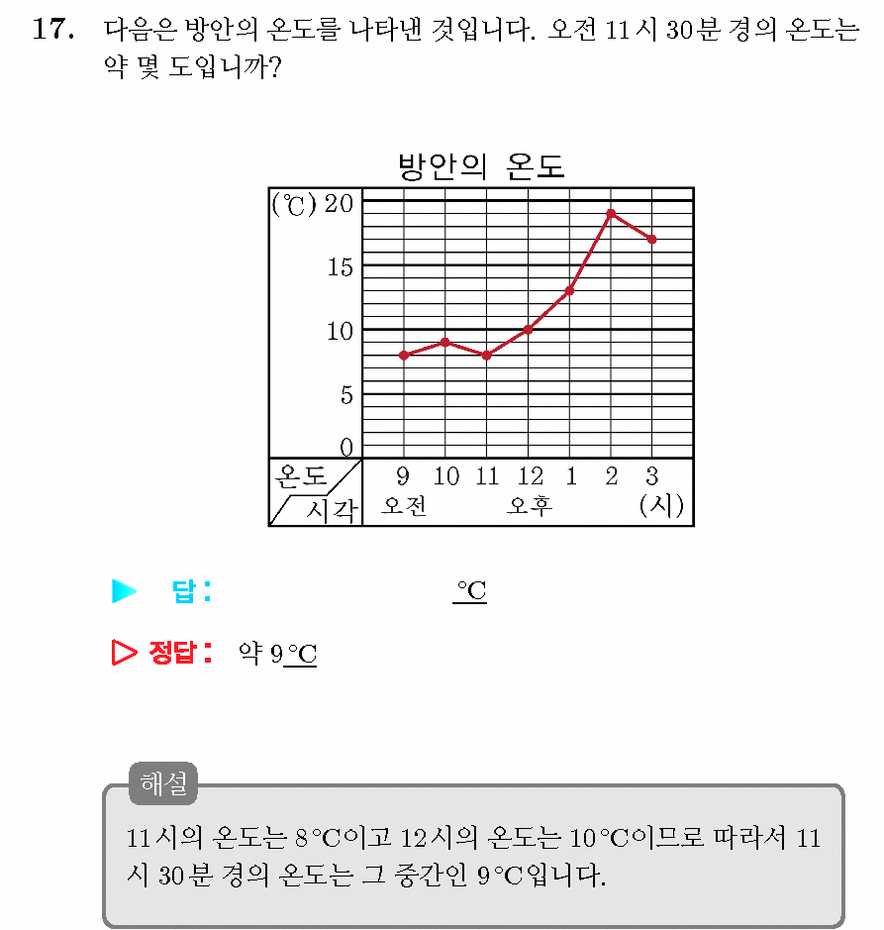 17. 다음은 방안의 온도를 나타낸 것입니다. 오전 11시 30분 경의 온도는 약 몇 도입니까?

방안의 온도

(℃) 20
15
10
5
0

온도
시각
9 10 11 12 1 2 3
오전 오후 (시)

▶ 답: ____ ℃

▷ 정답: 약 9℃

해설

11시의 온도는 8℃이고 12시의 온도는 10℃이므로 따라서 11시 30분 경의 온도는 그 중간인 9℃입니다.